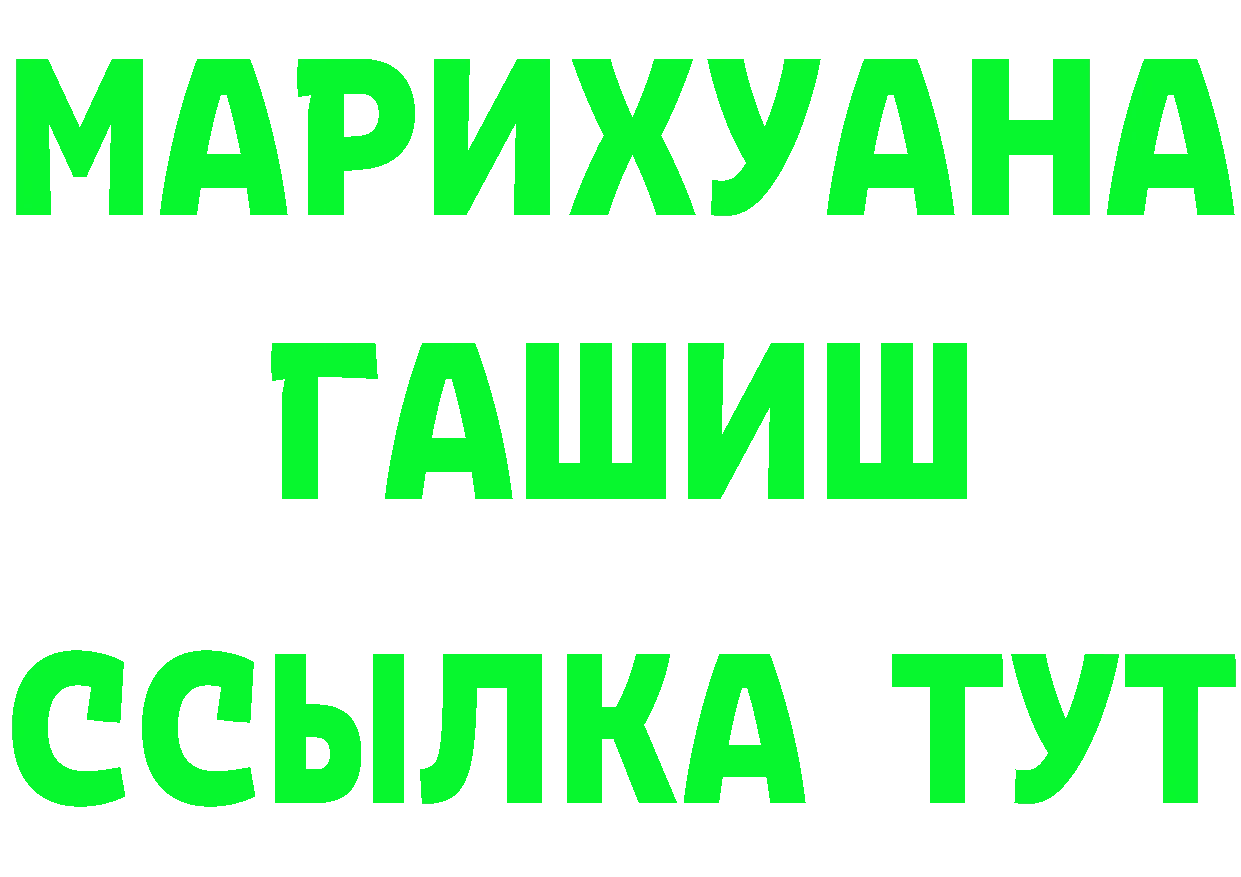 МАРИХУАНА
ГАШИШ
ССЫЛКА ТУТ